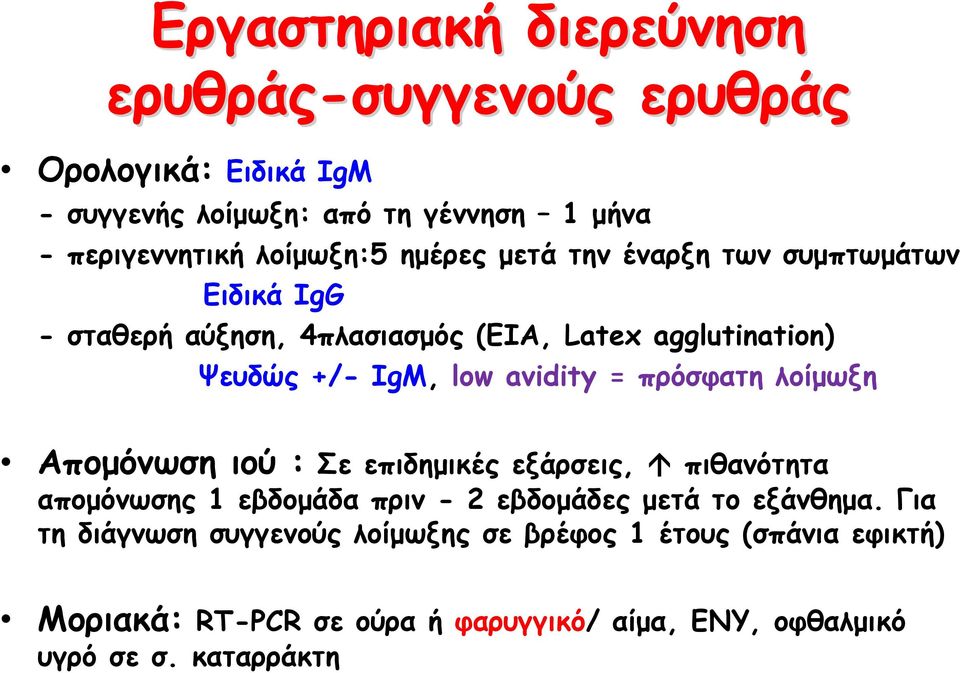 Εργαστηριακή διερεύνηση ερυθράς-συγγενούς ερυθράς

• Ορολογικά: Ειδικά IgM
- συγγενής λοίμωξη: από τη γέννηση – 1 μήνα
- περιγεννητική λοίμωξη:5 ημέρες μετά την έναρξη των συμπτωμάτων
Ειδικά IgG
- σταθερή αύξηση, 4πλασιασμός (EIA, Latex agglutination)
Ψευδώς +/- IgM, low avidity = πρόσφατη λοίμωξη

• Απομόνωση ιού : Σε επιδημικές εξάρσεις, ↑ πιθανότητα απομόνωσης 1 εβδομάδα πριν - 2 εβδομάδες μετά το εξάνθημα. Για τη διάγνωση συγγενούς λοίμωξης σε βρέφος 1 έτους (σπάνια εφικτή)

• Μοριακά: RT-PCR σε ούρα ή φαρυγγικό/ αίμα, ΕΝΥ, οφθαλμικό υγρό σε σ. καταρράκτη